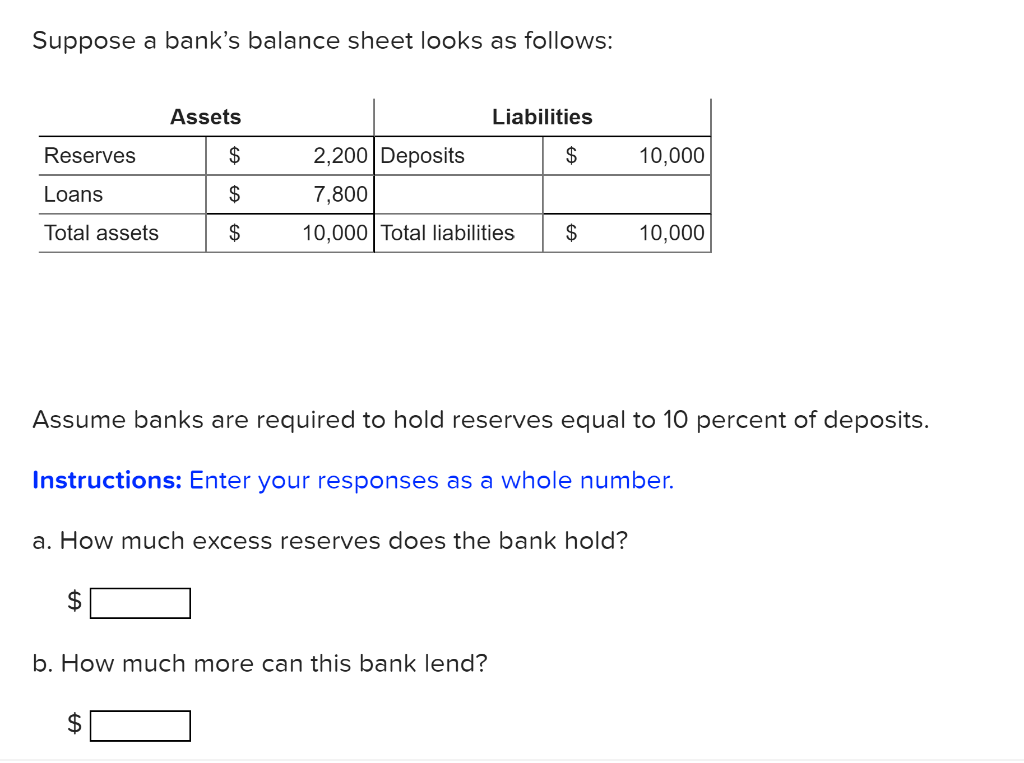 Suppose a bank's balance sheet looks as follows:

| Assets | | | Liabilities | | |
|---|---|---|---|---|---|
| Reserves | $ | 2,200 | Deposits | $ | 10,000 |
| Loans | $ | 7,800 | | | |
| Total assets | $ | 10,000 | Total liabilities | $ | 10,000 |

Assume banks are required to hold reserves equal to 10 percent of deposits.

Instructions: Enter your responses as a whole number.

a. How much excess reserves does the bank hold?

$

b. How much more can this bank lend?

$